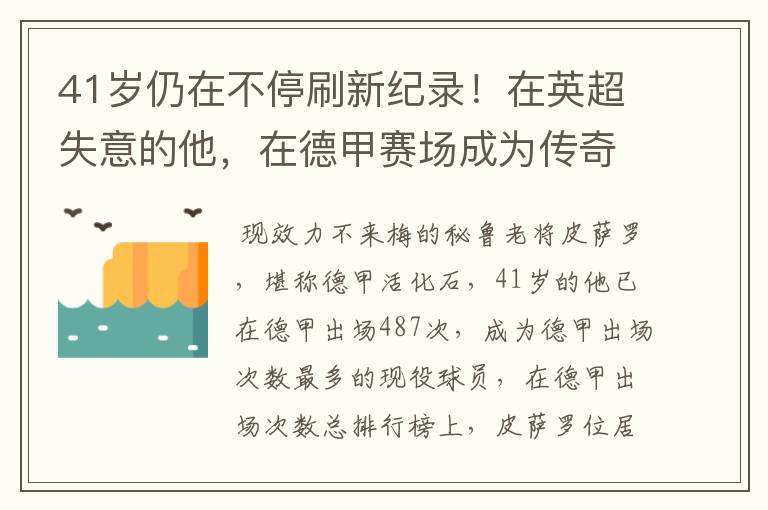 41岁仍在不停刷新纪录！在英超失意的他，在德甲赛场成为传奇

现效力不来梅的秘鲁老将皮萨罗，堪称德甲活化石，41岁的他已在德甲出场487次，成为德甲出场次数最多的现役球员，在德甲出场次数总排行榜上，皮萨罗位居